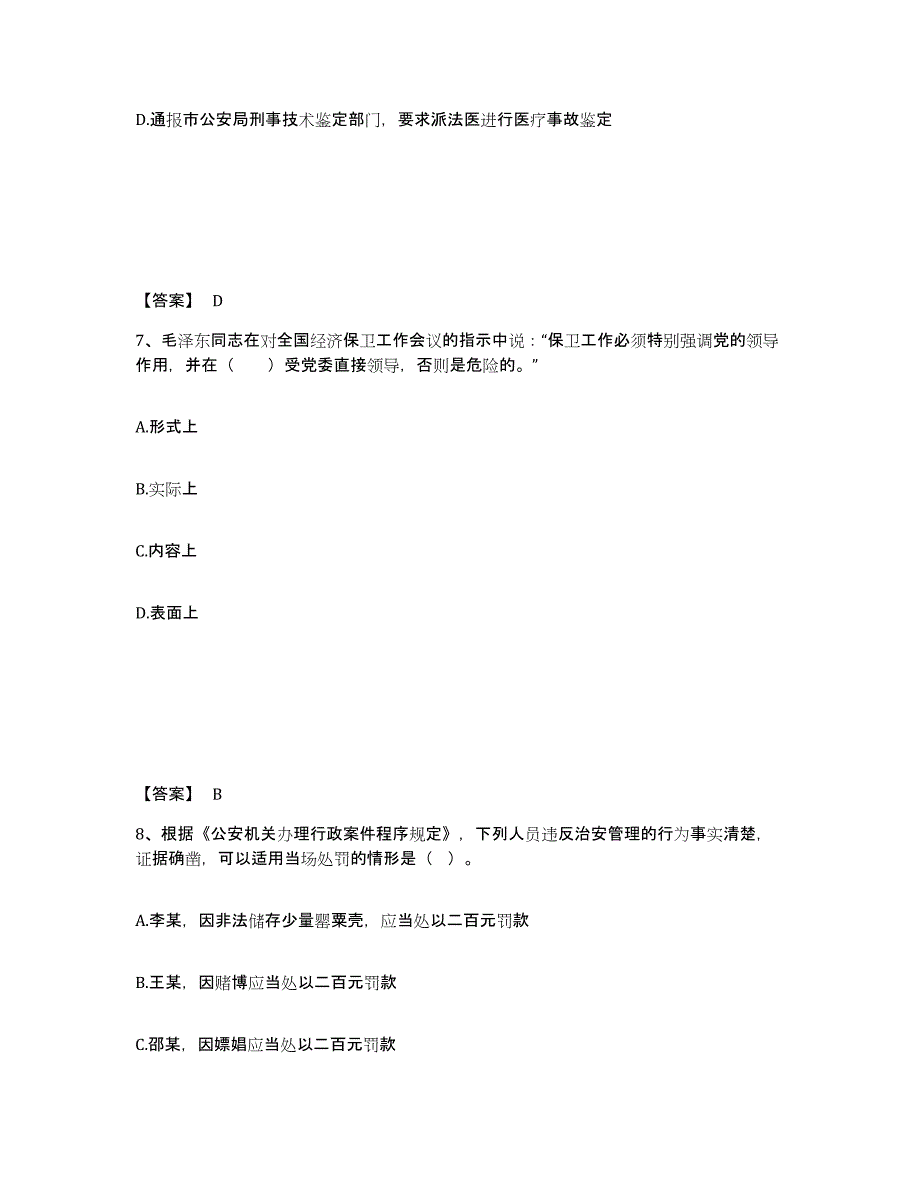 D.通报市公安局刑事技术鉴定部门，要求派法医进行医疗事故鉴定

【答案】 D

7、毛泽东同志在对全国经济保卫工作会议的指示中说：“保卫工作必须特别强调党的领导作用，并在（　　）受党委直接领导，否则是危险的。”

A.形式上

B.实际上

C.内容上

D.表面上

【答案】 B

8、根据《公安机关办理行政案件程序规定》，下列人员违反治安管理的行为事实清楚，证据确凿，可以适用当场处罚的情形是（ ）。

A.李某，因非法储存少量罂粟壳，应当处以二百元罚款

B.王某，因赌博应当处以二百元罚款

C.邵某，因嫖娼应当处以二百元罚款